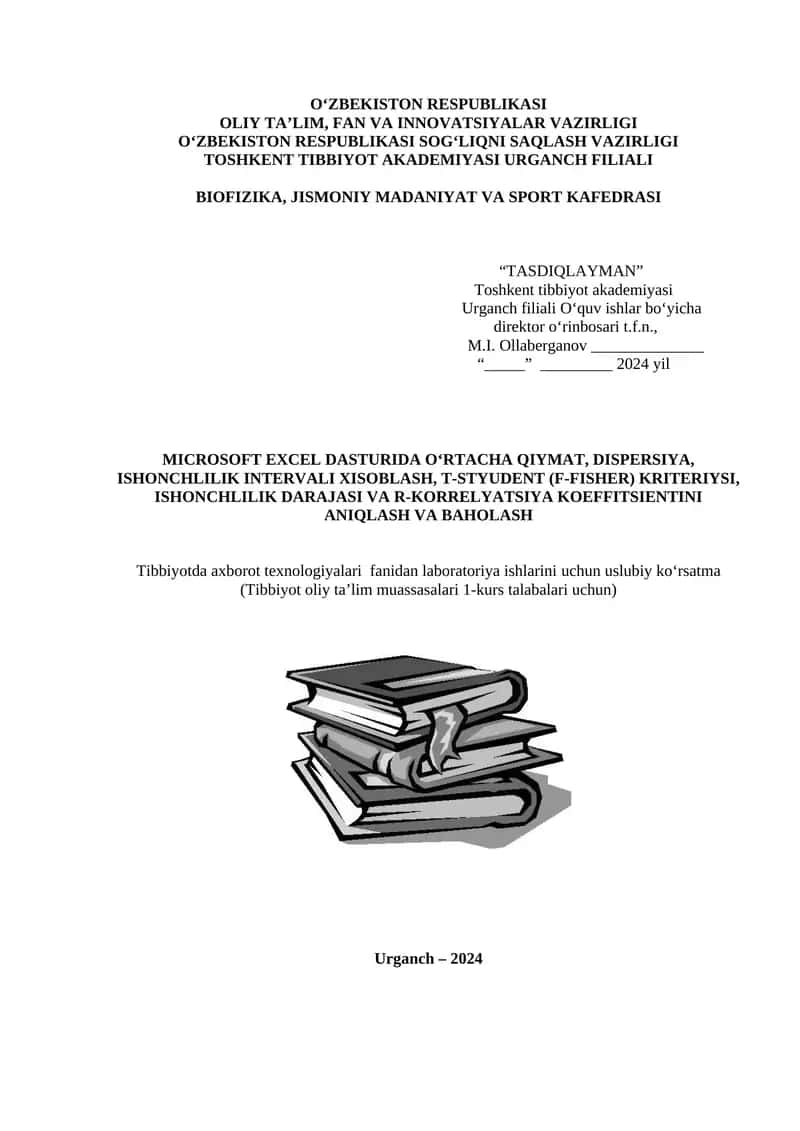 O‘ZBEKISTON RESPUBLIKASI
OLIY TA’LIM, FAN VA INNOVATSIYALAR VAZIRLIGI
O‘ZBEKISTON RESPUBLIKASI SOG‘LIQNI SAQLASH VAZIRLIGI
TOSHKENT TIBBIYOT AKADEMIYASI URGANCH FILIALI

BIOFIZIKA, JISMONIY MADANIYAT VA SPORT KAFEDRASI

“TASDIQLAYMAN”
Toshkent tibbiyot akademiyasi
Urganch filiali O‘quv ishlar bo‘yicha
direktor o‘rinbosari t.f.n.,
M.I. Ollaberganov ______________
“_____” _________ 2024 yil

MICROSOFT EXCEL DASTURIDA O‘RTACHA QIYMAT, DISPERSIYA, ISHONCHLILIK INTERVALI XISOBLASH, T-STYUDENT (F-FISHER) KRITERIYSI, ISHONCHLILIK DARAJASI VA R-KORRELYATSIYA KOEFFITSIENTINI ANIQLASH VA BAHOLASH

Tibbiyotda axborot texnologiyalari fanidan laboratoriya ishlarini uchun uslubiy ko‘rsatma
(Tibbiyot oliy ta’lim muassasalari 1-kurs talabalari uchun)

Urganch – 2024